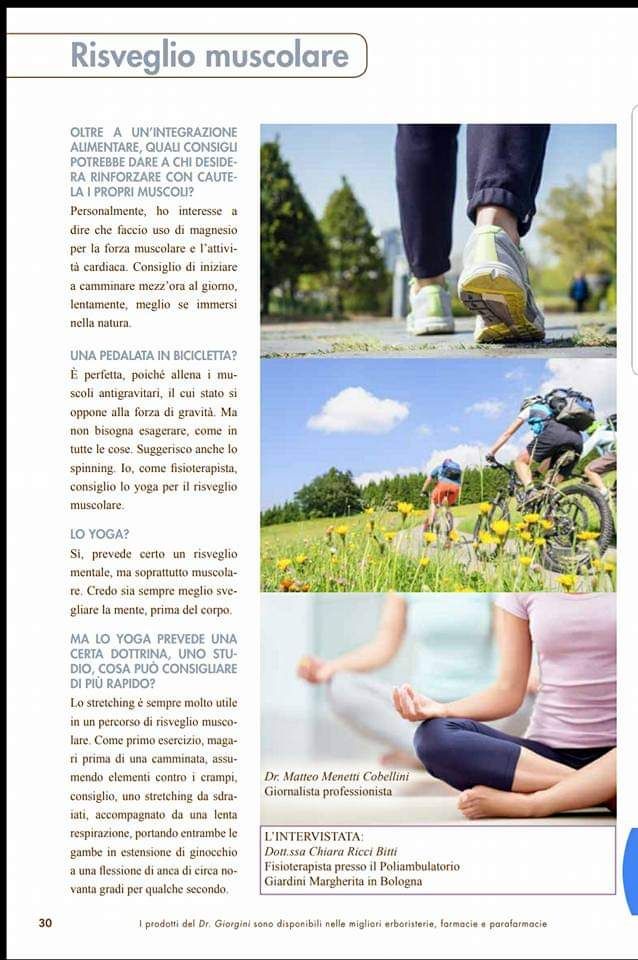 Risveglio muscolare

OLTRE A UN'INTEGRAZIONE ALIMENTARE, QUALI CONSIGLI POTREBBE DARE A CHI DESIDERA RINFORZARE CON CAUTELA I PROPRI MUSCOLI?

Personalmente, ho interesse a dire che faccio uso di magnesio per la forza muscolare e l'attività cardiaca. Consiglio di iniziare a camminare mezz'ora al giorno, lentamente, meglio se immersi nella natura.

UNA PEDALATA IN BICICLETTA?

È perfetta, poiché allena i muscoli antigravitari, il cui stato si oppone alla forza di gravità. Ma non bisogna esagerare, come in tutte le cose. Suggerisco anche lo spinning. Io, come fisioterapista, consiglio lo yoga per il risveglio muscolare.

LO YOGA?

Sì, prevede certo un risveglio mentale, ma soprattutto muscolare. Credo sia sempre meglio svegliare la mente, prima del corpo.

MA LO YOGA PREVEDE UNA CERTA DOTTRINA, UNO STUDIO, COSA PUÒ CONSIGLIARE DI PIÙ RAPIDO?

Lo stretching è sempre molto utile in un percorso di risveglio muscolare. Come primo esercizio, magari prima di una camminata, assumendo elementi contro i crampi, consiglio, uno stretching da sdraiati, accompagnato da una lenta respirazione, portando entrambe le gambe in estensione di ginocchio a una flessione di anca di circa novanta gradi per qualche secondo.

Dr. Matteo Menetti Cobellini
Giornalista professionista

L'INTERVISTATA:
Dott.ssa Chiara Ricci Bitti
Fisioterapista presso il Poliambulatorio
Giardini Margherita in Bologna

30

I prodotti del Dr. Giorgini sono disponibili nelle migliori erboristerie, farmacie e parafarmacie